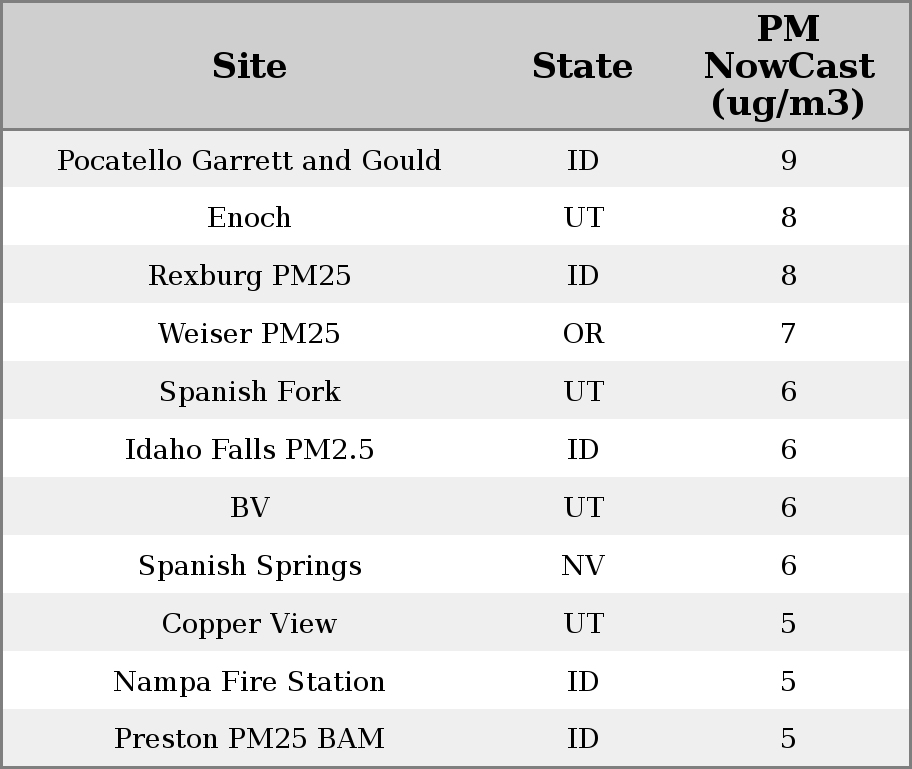 | Site | State | PM NowCast (ug/m3) |
|---|---|---|
| Pocatello Garrett and Gould | ID | 9 |
| Enoch | UT | 8 |
| Rexburg PM25 | ID | 8 |
| Weiser PM25 | OR | 7 |
| Spanish Fork | UT | 6 |
| Idaho Falls PM2.5 | ID | 6 |
| BV | UT | 6 |
| Spanish Springs | NV | 6 |
| Copper View | UT | 5 |
| Nampa Fire Station | ID | 5 |
| Preston PM25 BAM | ID | 5 |